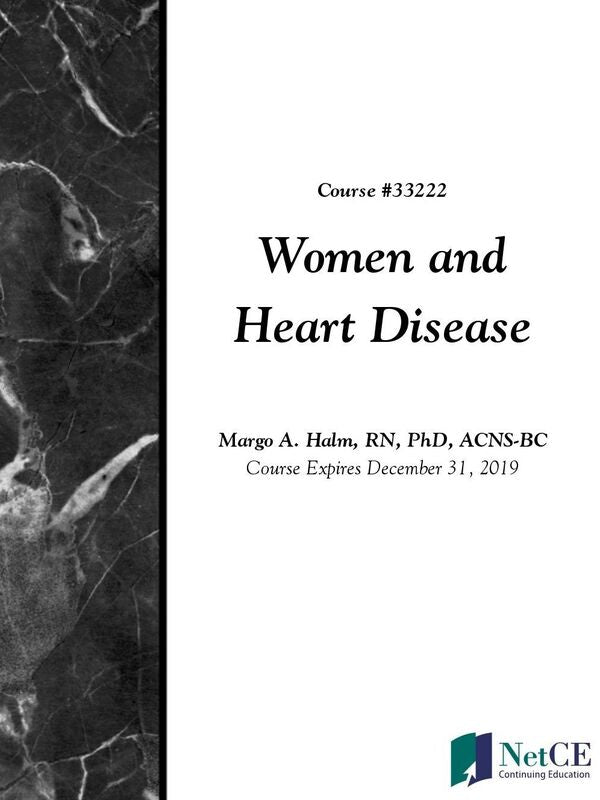 Course #33222

Women and Heart Disease

Margo A. Halm, RN, PhD, ACNS-BC
Course Expires December 31, 2019

NetCE
Continuing Education